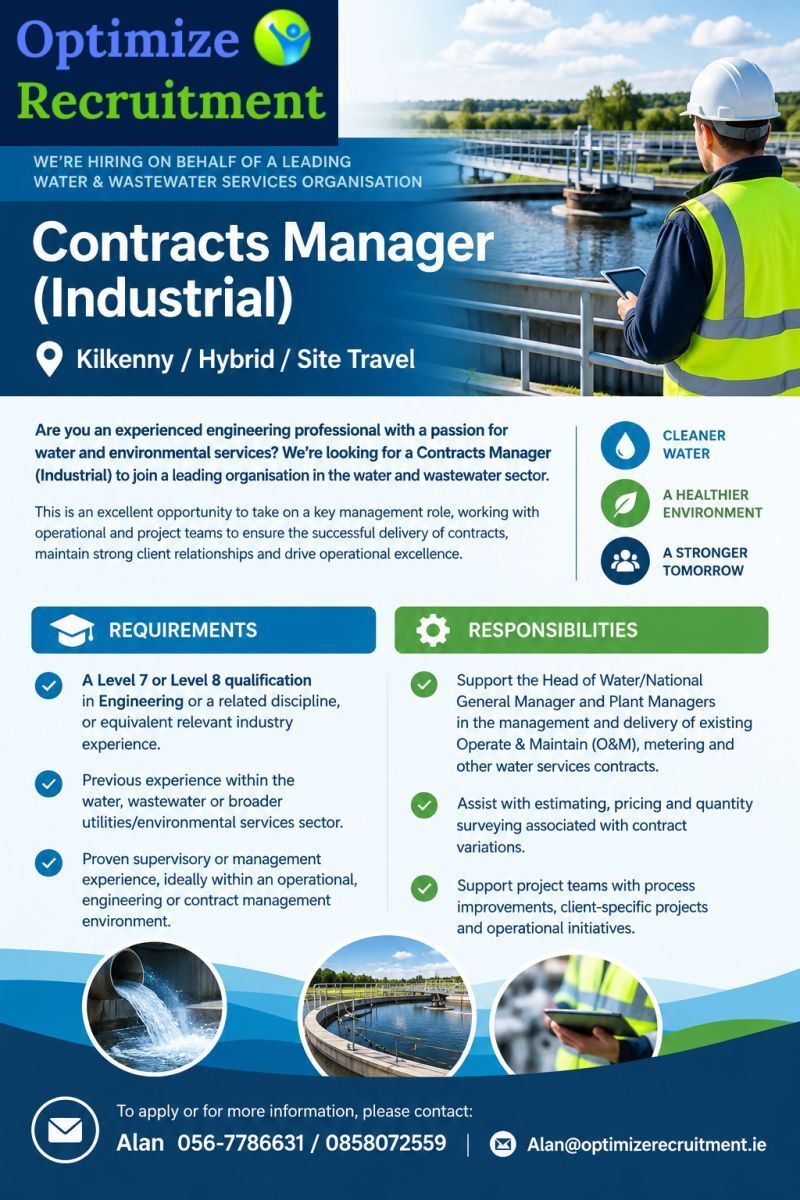 Optimize Recruitment

WE'RE HIRING ON BEHALF OF A LEADING WATER & WASTEWATER SERVICES ORGANISATION

Contracts Manager (Industrial)

Kilkenny / Hybrid / Site Travel

Are you an experienced engineering professional with a passion for water and environmental services? We're looking for a Contracts Manager (Industrial) to join a leading organisation in the water and wastewater sector.

This is an excellent opportunity to take on a key management role, working with operational and project teams to ensure the successful delivery of contracts, maintain strong client relationships and drive operational excellence.

CLEANER WATER

A HEALTHIER ENVIRONMENT

A STRONGER TOMORROW

REQUIREMENTS

A Level 7 or Level 8 qualification in Engineering or a related discipline, or equivalent relevant industry experience.

Previous experience within the water, wastewater or broader utilities/environmental services sector.

Proven supervisory or management experience, ideally within an operational, engineering or contract management environment.

RESPONSIBILITIES

Support the Head of Water/National General Manager and Plant Managers in the management and delivery of existing Operate & Maintain (O&M), metering and other water services contracts.

Assist with estimating, pricing and quantity surveying associated with contract variations.

Support project teams with process improvements, client-specific projects and operational initiatives.

To apply or for more information, please contact:

Alan 056-7786631 / 0858072559 | Alan@optimizerecruitment.ie